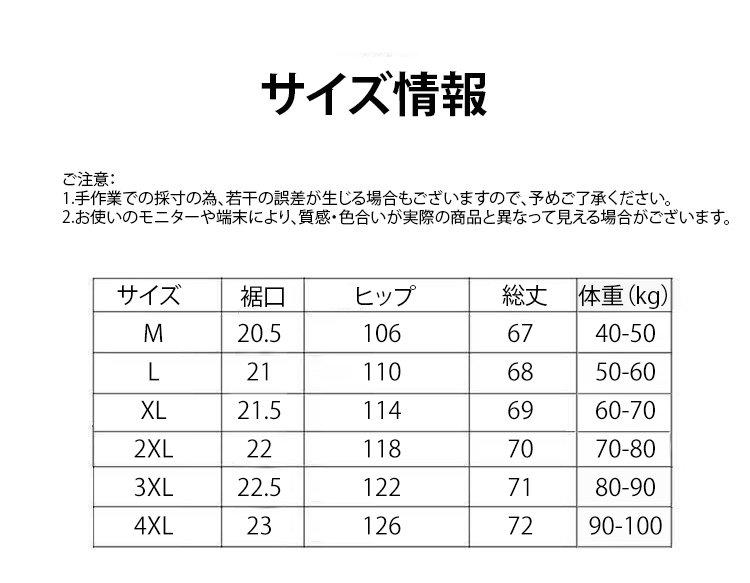 サイズ情報

ご注意:
1.手作業での採寸の為、若干の誤差が生じる場合もございますので、予めご了承ください。
2.お使いのモニターや端末により、質感・色合いが実際の商品と異なって見える場合がございます。

| サイズ | 裾口 | ヒップ | 総丈 | 体重(kg) |
|---|---|---|---|---|
| M | 20.5 | 106 | 67 | 40-50 |
| L | 21 | 110 | 68 | 50-60 |
| XL | 21.5 | 114 | 69 | 60-70 |
| 2XL | 22 | 118 | 70 | 70-80 |
| 3XL | 22.5 | 122 | 71 | 80-90 |
| 4XL | 23 | 126 | 72 | 90-100 |